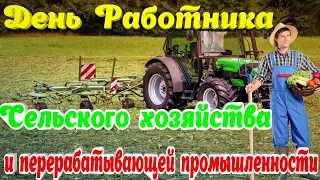 День Работника

Сельского хозяйства

и перерабатывающей промышленности